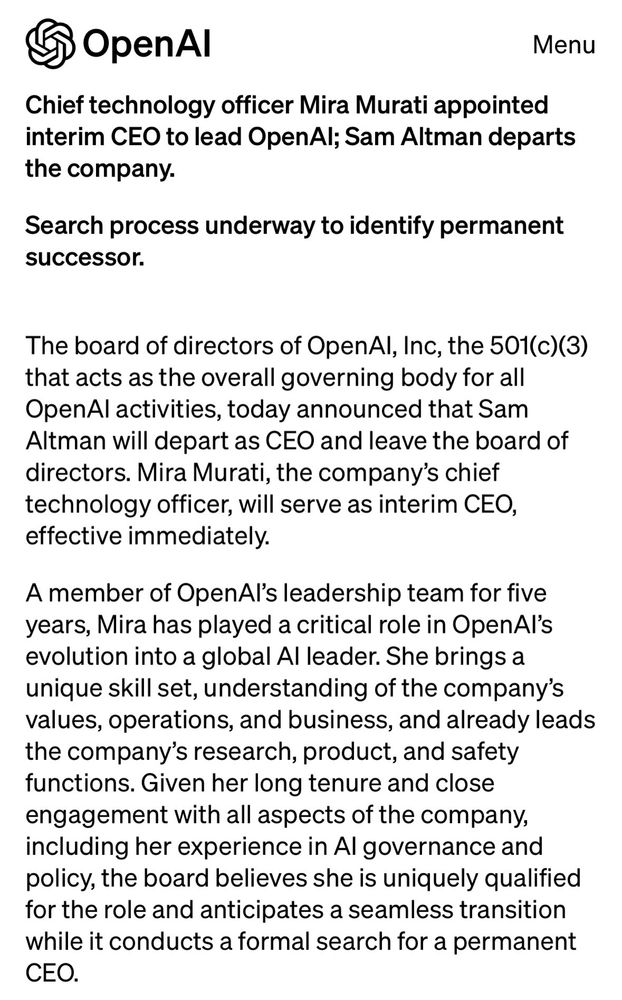 OpenAI

Menu

Chief technology officer Mira Murati appointed interim CEO to lead OpenAI; Sam Altman departs the company.

Search process underway to identify permanent successor.

The board of directors of OpenAI, Inc, the 501(c)(3) that acts as the overall governing body for all OpenAI activities, today announced that Sam Altman will depart as CEO and leave the board of directors. Mira Murati, the company's chief technology officer, will serve as interim CEO, effective immediately.

A member of OpenAI's leadership team for five years, Mira has played a critical role in OpenAI's evolution into a global AI leader. She brings a unique skill set, understanding of the company's values, operations, and business, and already leads the company's research, product, and safety functions. Given her long tenure and close engagement with all aspects of the company, including her experience in AI governance and policy, the board believes she is uniquely qualified for the role and anticipates a seamless transition while it conducts a formal search for a permanent CEO.